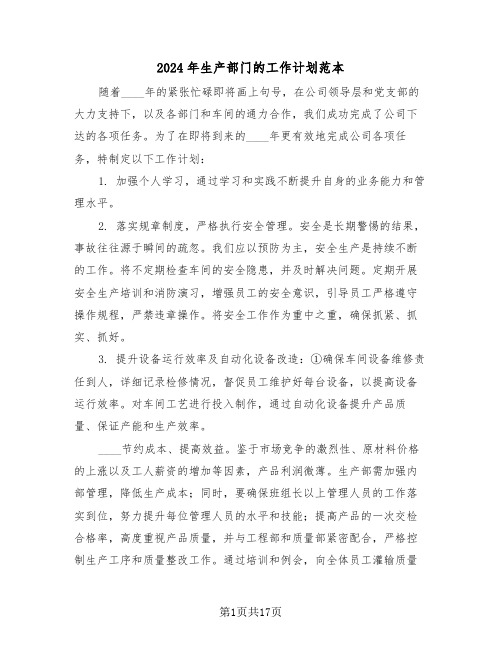 2024年生产部门的工作计划范本

随着____年的紧张忙碌即将画上句号，在公司领导层和党支部的大力支持下，以及各部门和车间的通力合作，我们成功完成了公司下达的各项任务。为了在即将到来的____年更有效地完成公司各项任务，特制定以下工作计划：

1. 加强个人学习，通过学习和实践不断提升自身的业务能力和管理水平。

2. 落实规章制度，严格执行安全管理。安全是长期警惕的结果，事故往往源于瞬间的疏忽。我们应以预防为主，安全生产是持续不断的工作。将不定期检查车间的安全隐患，并及时解决问题。定期开展安全生产培训和消防演习，增强员工的安全意识，引导员工严格遵守操作规程，严禁违章操作。将安全工作作为重中之重，确保抓紧、抓实、抓好。

3. 提升设备运行效率及自动化设备改造：①确保车间设备维修责任到人，详细记录检修情况，督促员工维护好每台设备，以提高设备运行效率。对车间工艺进行投入制作，通过自动化设备提升产品质量、保证产能和生产效率。

____节约成本、提高效益。鉴于市场竞争的激烈性、原材料价格的上涨以及工人薪资的增加等因素，产品利润微薄。生产部需加强内部管理，降低生产成本；同时，要确保班组长以上管理人员的工作落实到位，努力提升每位管理人员的水平和技能；提高产品的一次交检合格率，高度重视产品质量，并与工程部和质量部紧密配合，严格控制生产工序和质量整改工作。通过培训和例会，向全体员工灌输质量

第1页共17页